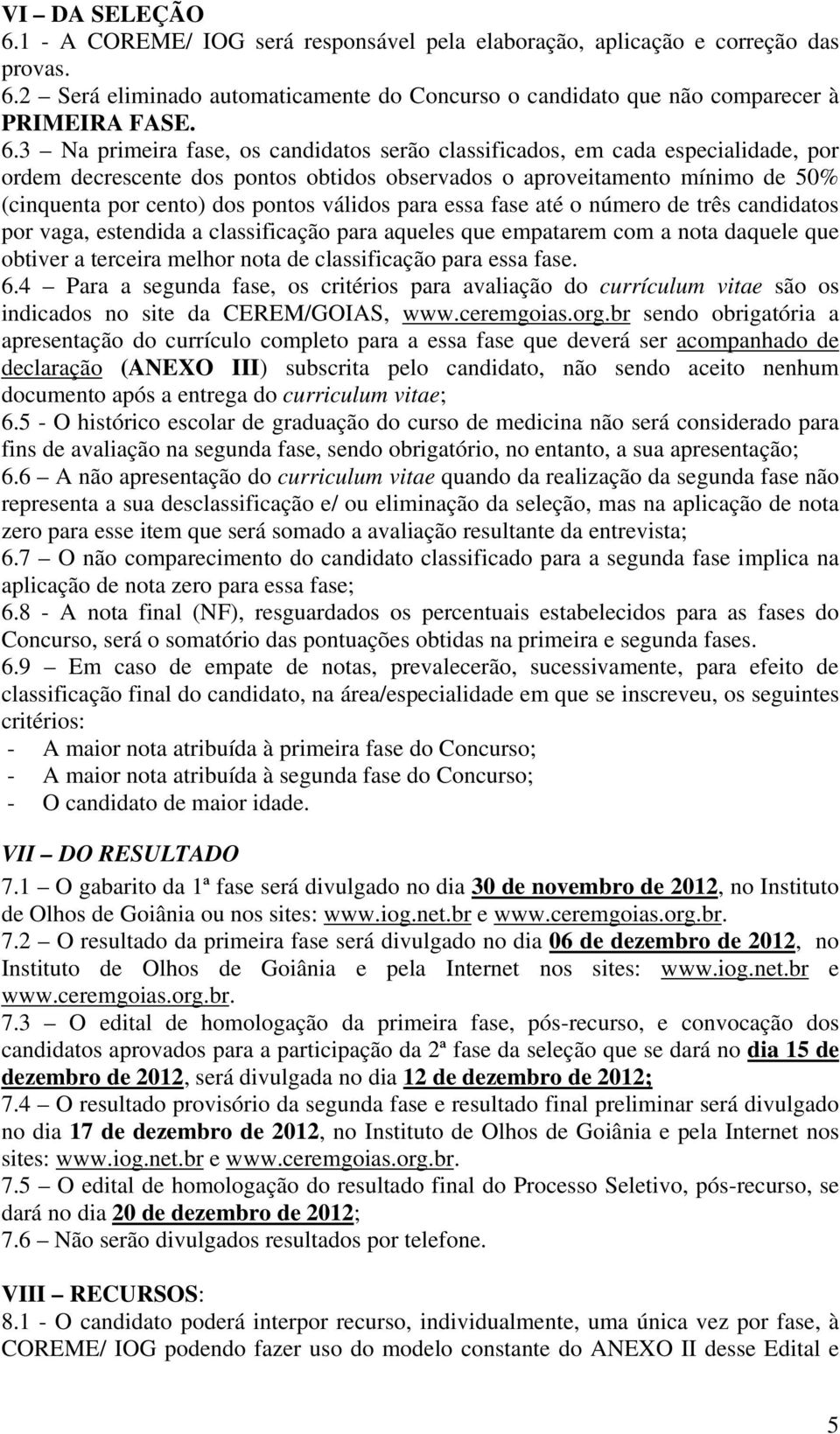 VI – DA SELEÇÃO
6.1 - A COREME/ IOG será responsável pela elaboração, aplicação e correção das provas.
6.2 – Será eliminado automaticamente do Concurso o candidato que não comparecer à PRIMEIRA FASE.
6.3 – Na primeira fase, os candidatos serão classificados, em cada especialidade, por ordem decrescente dos pontos obtidos observados o aproveitamento mínimo de 50% (cinquenta por cento) dos pontos válidos para essa fase até o número de três candidatos por vaga, estendida a classificação para aqueles que empatarem com a nota daquele que obtiver a terceira melhor nota de classificação para essa fase.
6.4 – Para a segunda fase, os critérios para avaliação do currículum vitae são os indicados no site da CEREM/GOIAS, www.ceremgoias.org.br sendo obrigatória a apresentação do currículo completo para a essa fase que deverá ser acompanhado de declaração (ANEXO III) subscrita pelo candidato, não sendo aceito nenhum documento após a entrega do curriculum vitae;
6.5 - O histórico escolar de graduação do curso de medicina não será considerado para fins de avaliação na segunda fase, sendo obrigatório, no entanto, a sua apresentação;
6.6 – A não apresentação do curriculum vitae quando da realização da segunda fase não representa a sua desclassificação e/ ou eliminação da seleção, mas na aplicação de nota zero para esse item que será somado a avaliação resultante da entrevista;
6.7 – O não comparecimento do candidato classificado para a segunda fase implica na aplicação de nota zero para essa fase;
6.8 - A nota final (NF), resguardados os percentuais estabelecidos para as fases do Concurso, será o somatório das pontuações obtidas na primeira e segunda fases.
6.9 – Em caso de empate de notas, prevalecerão, sucessivamente, para efeito de classificação final do candidato, na área/especialidade em que se inscreveu, os seguintes critérios:
- A maior nota atribuída à primeira fase do Concurso;
- A maior nota atribuída à segunda fase do Concurso;
- O candidato de maior idade.

VII – DO RESULTADO
7.1 – O gabarito da 1ª fase será divulgado no dia 30 de novembro de 2012, no Instituto de Olhos de Goiânia ou nos sites: www.iog.net.br e www.ceremgoias.org.br.
7.2 – O resultado da primeira fase será divulgado no dia 06 de dezembro de 2012, no Instituto de Olhos de Goiânia e pela Internet nos sites: www.iog.net.br e www.ceremgoias.org.br.
7.3 – O edital de homologação da primeira fase, pós-recurso, e convocação dos candidatos aprovados para a participação da 2ª fase da seleção que se dará no dia 15 de dezembro de 2012, será divulgada no dia 12 de dezembro de 2012;
7.4 – O resultado provisório da segunda fase e resultado final preliminar será divulgado no dia 17 de dezembro de 2012, no Instituto de Olhos de Goiânia e pela Internet nos sites: www.iog.net.br e www.ceremgoias.org.br.
7.5 – O edital de homologação do resultado final do Processo Seletivo, pós-recurso, se dará no dia 20 de dezembro de 2012;
7.6 – Não serão divulgados resultados por telefone.

VIII – RECURSOS:
8.1 - O candidato poderá interpor recurso, individualmente, uma única vez por fase, à COREME/ IOG podendo fazer uso do modelo constante do ANEXO II desse Edital e

5